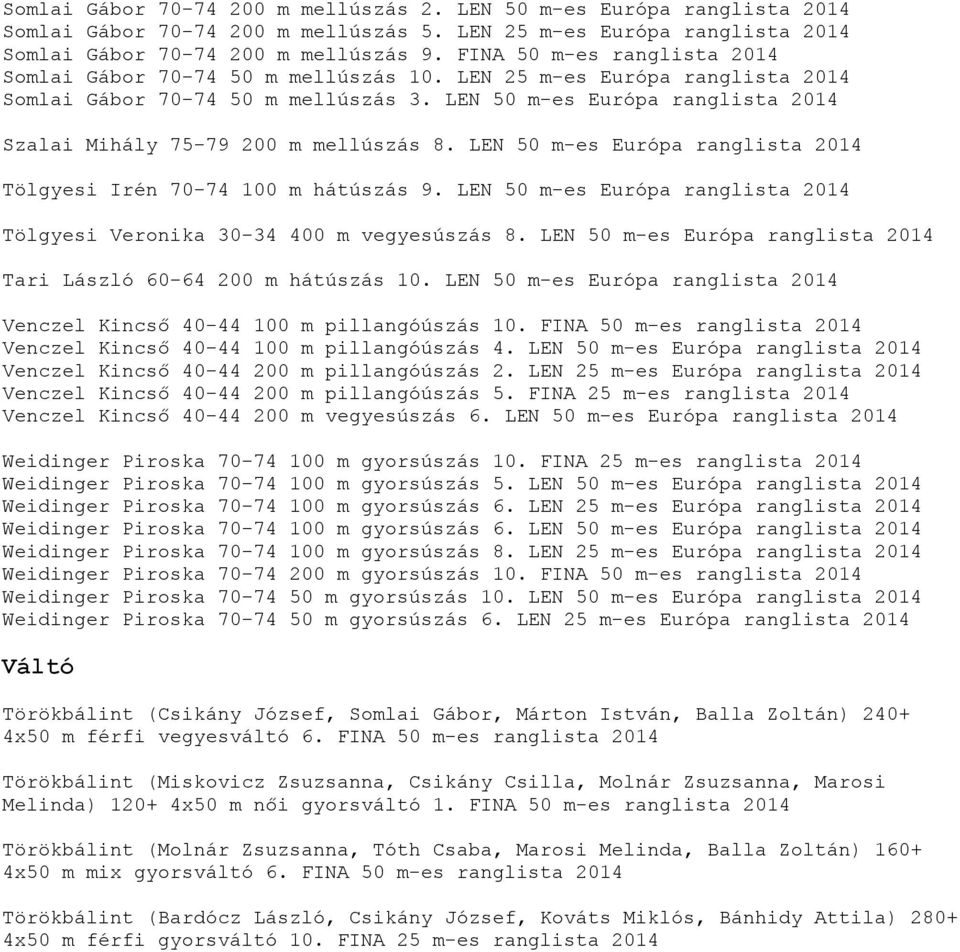 Somlai Gábor 70-74 200 m mellúszás 2. LEN 50 m-es Európa ranglista 2014
Somlai Gábor 70-74 200 m mellúszás 5. LEN 25 m-es Európa ranglista 2014
Somlai Gábor 70-74 200 m mellúszás 9. FINA 50 m-es ranglista 2014
Somlai Gábor 70-74 50 m mellúszás 10. LEN 25 m-es Európa ranglista 2014
Somlai Gábor 70-74 50 m mellúszás 3. LEN 50 m-es Európa ranglista 2014

Szalai Mihály 75-79 200 m mellúszás 8. LEN 50 m-es Európa ranglista 2014

Tölgyesi Irén 70-74 100 m hátúszás 9. LEN 50 m-es Európa ranglista 2014

Tölgyesi Veronika 30-34 400 m vegyesúszás 8. LEN 50 m-es Európa ranglista 2014

Tari László 60-64 200 m hátúszás 10. LEN 50 m-es Európa ranglista 2014

Venczel Kincső 40-44 100 m pillangóúszás 10. FINA 50 m-es ranglista 2014
Venczel Kincső 40-44 100 m pillangóúszás 4. LEN 50 m-es Európa ranglista 2014
Venczel Kincső 40-44 200 m pillangóúszás 2. LEN 25 m-es Európa ranglista 2014
Venczel Kincső 40-44 200 m pillangóúszás 5. FINA 25 m-es ranglista 2014
Venczel Kincső 40-44 200 m vegyesúszás 6. LEN 50 m-es Európa ranglista 2014

Weidinger Piroska 70-74 100 m gyorsúszás 10. FINA 25 m-es ranglista 2014
Weidinger Piroska 70-74 100 m gyorsúszás 5. LEN 50 m-es Európa ranglista 2014
Weidinger Piroska 70-74 100 m gyorsúszás 6. LEN 25 m-es Európa ranglista 2014
Weidinger Piroska 70-74 100 m gyorsúszás 6. LEN 50 m-es Európa ranglista 2014
Weidinger Piroska 70-74 100 m gyorsúszás 8. LEN 25 m-es Európa ranglista 2014
Weidinger Piroska 70-74 200 m gyorsúszás 10. FINA 50 m-es ranglista 2014
Weidinger Piroska 70-74 50 m gyorsúszás 10. LEN 50 m-es Európa ranglista 2014
Weidinger Piroska 70-74 50 m gyorsúszás 6. LEN 25 m-es Európa ranglista 2014

Váltó

Törökbálint (Csikány József, Somlai Gábor, Márton István, Balla Zoltán) 240+ 4x50 m férfi vegyesváltó 6. FINA 50 m-es ranglista 2014

Törökbálint (Miskovicz Zsuzsanna, Csikány Csilla, Molnár Zsuzsanna, Marosi Melinda) 120+ 4x50 m női gyorsváltó 1. FINA 50 m-es ranglista 2014

Törökbálint (Molnár Zsuzsanna, Tóth Csaba, Marosi Melinda, Balla Zoltán) 160+ 4x50 m mix gyorsváltó 6. FINA 50 m-es ranglista 2014

Törökbálint (Bardócz László, Csikány József, Kováts Miklós, Bánhidy Attila) 280+ 4x50 m férfi gyorsváltó 10. FINA 25 m-es ranglista 2014